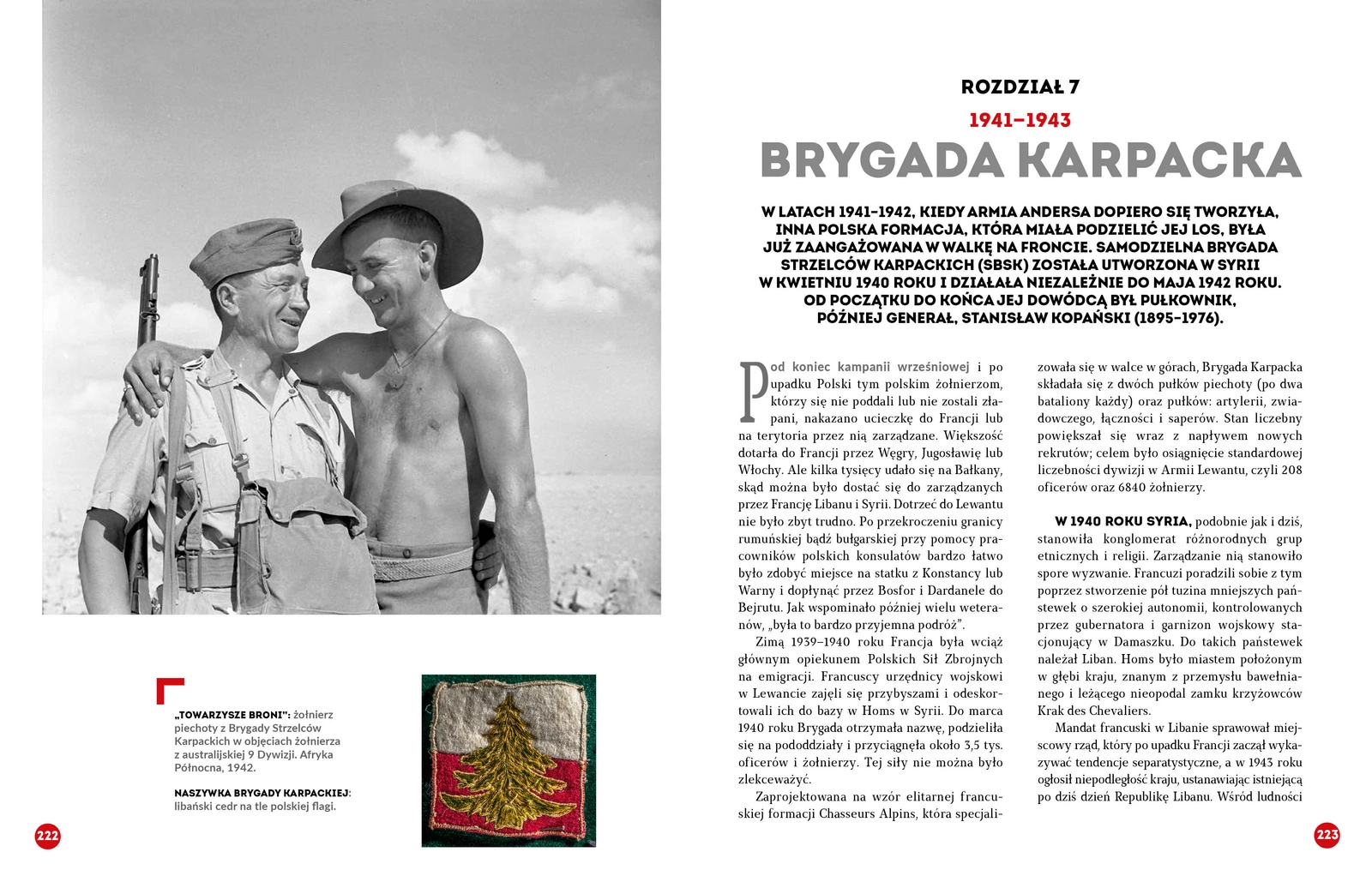 „TOWARZYSZE BRONI": żołnierz piechoty z Brygady Strzelców Karpackich w objęciach żołnierza z australijskiej 9 Dywizji. Afryka Północna, 1942.

NASZYWKA BRYGADY KARPACKIEJ: libański cedr na tle polskiej flagi.

222

ROZDZIAŁ 7

1941–1943

BRYGADA KARPACKA

W LATACH 1941–1942, KIEDY ARMIA ANDERSA DOPIERO SIĘ TWORZYŁA, INNA POLSKA FORMACJA, KTÓRA MIAŁA PODZIELIĆ JEJ LOS, BYŁA JUŻ ZAANGAŻOWANA W WALKĘ NA FRONCIE. SAMODZIELNA BRYGADA STRZELCÓW KARPACKICH (SBSK) ZOSTAŁA UTWORZONA W SYRII W KWIETNIU 1940 ROKU I DZIAŁAŁA NIEZALEŻNIE DO MAJA 1942 ROKU. OD POCZĄTKU DO KOŃCA JEJ DOWÓDCĄ BYŁ PUŁKOWNIK, PÓŹNIEJ GENERAŁ, STANISŁAW KOPAŃSKI (1895–1976).

Pod koniec kampanii wrześniowej i po upadku Polski tym polskim żołnierzom, którzy się nie poddali lub nie zostali złapani, nakazano ucieczkę do Francji lub na terytoria przez nią zarządzane. Większość dotarła do Francji przez Węgry, Jugosławię lub Włochy. Ale kilka tysięcy udało się na Bałkany, skąd można było dostać się do zarządzanych przez Francję Libanu i Syrii. Dotrzeć do Lewantu nie było zbyt trudno. Po przekroczeniu granicy rumuńskiej bądź bułgarskiej przy pomocy pracowników polskich konsulatów bardzo łatwo było zdobyć miejsce na statku z Konstancy lub Warny i dopłynąć przez Bosfor i Dardanele do Bejrutu. Jak wspominało później wielu weteranów, „była to bardzo przyjemna podróż".

Zimą 1939–1940 roku Francja była wciąż głównym opiekunem Polskich Sił Zbrojnych na emigracji. Francuscy urzędnicy wojskowi w Lewancie zajęli się przybyszami i odeskortowali ich do bazy w Homs w Syrii. Do marca 1940 roku Brygada otrzymała nazwę, podzieliła się na pododdziały i przyciągnęła około 3,5 tys. oficerów i żołnierzy. Tej siły nie można było zlekceważyć.

Zaprojektowana na wzór elitarnej francuskiej formacji Chasseurs Alpins, która specjalizowała się w walce w górach, Brygada Karpacka składała się z dwóch pułków piechoty (po dwa bataliony każdy) oraz pułków: artylerii, zwiadowczego, łączności i saperów. Stan liczebny powiększał się wraz z napływem nowych rekrutów; celem było osiągnięcie standardowej liczebności dywizji w Armii Lewantu, czyli 208 oficerów oraz 6840 żołnierzy.

W 1940 ROKU SYRIA, podobnie jak i dziś, stanowiła konglomerat różnorodnych grup etnicznych i religii. Zarządzanie nią stanowiło spore wyzwanie. Francuzi poradzili sobie z tym poprzez stworzenie pół tuzina mniejszych państewek o szerokiej autonomii, kontrolowanych przez gubernatora i garnizon wojskowy stacjonujący w Damaszku. Do takich państewek należał Liban. Homs było miastem położonym w głębi kraju, znanym z przemysłu bawełnianego i leżącego nieopodal zamku krzyżowców Krak des Chevaliers.

Mandat francuski w Libanie sprawował miejscowy rząd, który po upadku Francji zaczął wykazywać tendencje separatystyczne, a w 1943 roku ogłosił niepodległość kraju, ustanawiając istniejącą po dziś dzień Republikę Libanu. Wśród ludności

223